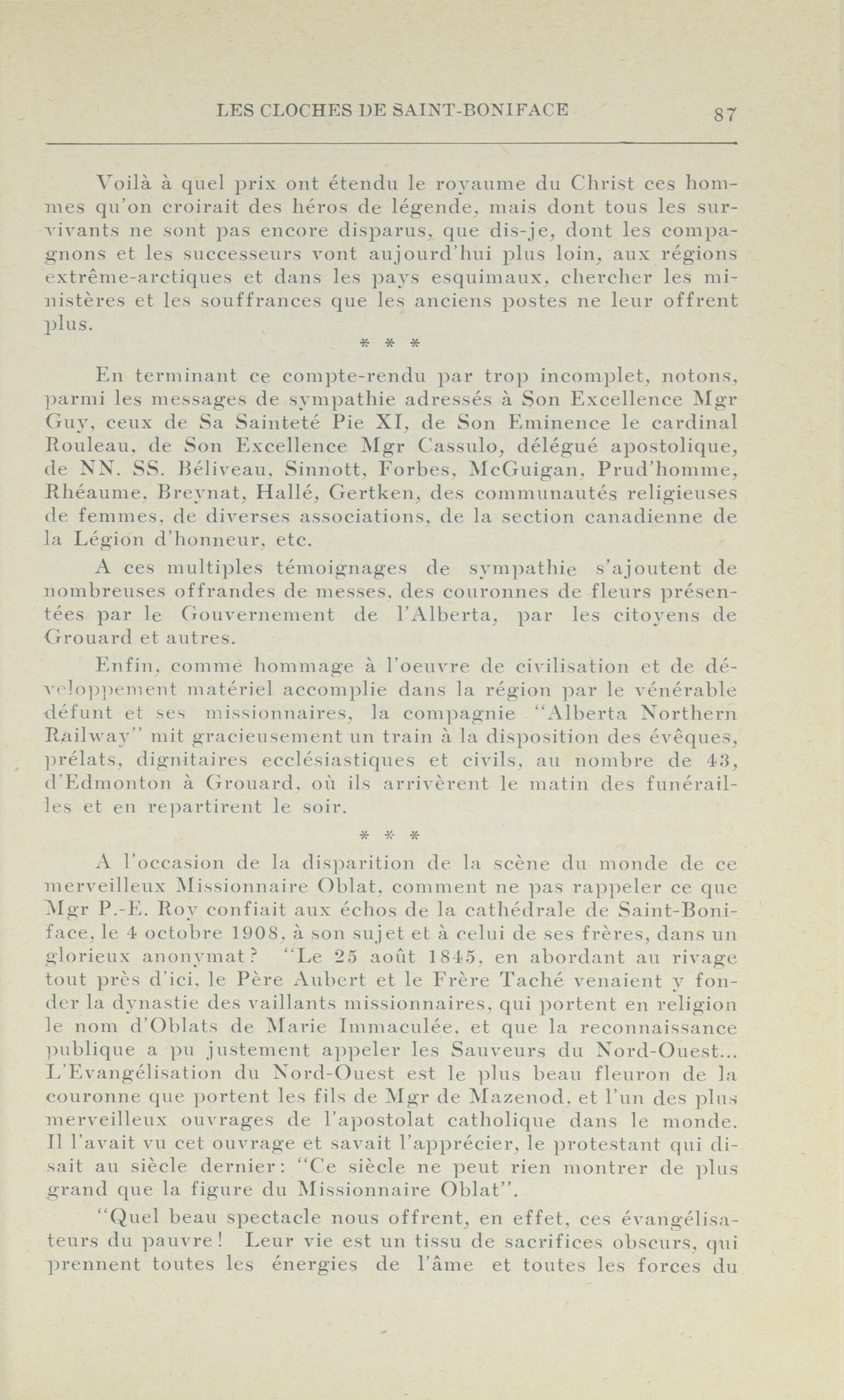 LES CLOCHES DE SAINT-BONIFACE 87

Voilà à quel prix ont étendu le royaume du Christ ces hommes qu'on croirait des héros de légende, mais dont tous les survivants ne sont pas encore disparus, que dis-je, dont les compagnons et les successeurs vont aujourd'hui plus loin, aux régions extrême-arctiques et dans les pays esquimaux, chercher les ministères et les souffrances que les anciens postes ne leur offrent plus.

* * *

En terminant ce compte-rendu par trop incomplet, notons, parmi les messages de sympathie adressés à Son Excellence Mgr Guy, ceux de Sa Sainteté Pie XI, de Son Eminence le cardinal Rouleau, de Son Excellence Mgr Cassulo, délégué apostolique, de NN. SS. Béliveau, Sinnott, Forbes, McGuigan, Prud'homme, Rhéaume, Breynat, Hallé, Gertken, des communautés religieuses de femmes, de diverses associations, de la section canadienne de la Légion d'honneur, etc.

A ces multiples témoignages de sympathie s'ajoutent de nombreuses offrandes de messes, des couronnes de fleurs présentées par le Gouvernement de l'Alberta, par les citoyens de Grouard et autres.

Enfin, comme hommage à l'oeuvre de civilisation et de développement matériel accomplie dans la région par le vénérable défunt et ses missionnaires, la compagnie "Alberta Northern Railway" mit gracieusement un train à la disposition des évêques, prélats, dignitaires ecclésiastiques et civils, au nombre de 43, d'Edmonton à Grouard, où ils arrivèrent le matin des funérailles et en repartirent le soir.

* * *

A l'occasion de la disparition de la scène du monde de ce merveilleux Missionnaire Oblat, comment ne pas rappeler ce que Mgr P.-E. Roy confiait aux échos de la cathédrale de Saint-Boniface, le 4 octobre 1908, à son sujet et à celui de ses frères, dans un glorieux anonymat? "Le 25 août 1845, en abordant au rivage tout près d'ici, le Père Aubert et le Frère Taché venaient y fonder la dynastie des vaillants missionnaires, qui portent en religion le nom d'Oblats de Marie Immaculée, et que la reconnaissance publique a pu justement appeler les Sauveurs du Nord-Ouest... L'Evangélisation du Nord-Ouest est le plus beau fleuron de la couronne que portent les fils de Mgr de Mazenod, et l'un des plus merveilleux ouvrages de l'apostolat catholique dans le monde. Il l'avait vu cet ouvrage et savait l'apprécier, le protestant qui disait au siècle dernier: "Ce siècle ne peut rien montrer de plus grand que la figure du Missionnaire Oblat".

"Quel beau spectacle nous offrent, en effet, ces évangélisateurs du pauvre! Leur vie est un tissu de sacrifices obscurs, qui prennent toutes les énergies de l'âme et toutes les forces du